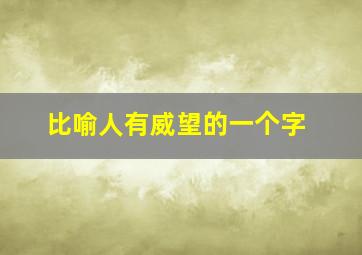 比喻人有威望的一个字